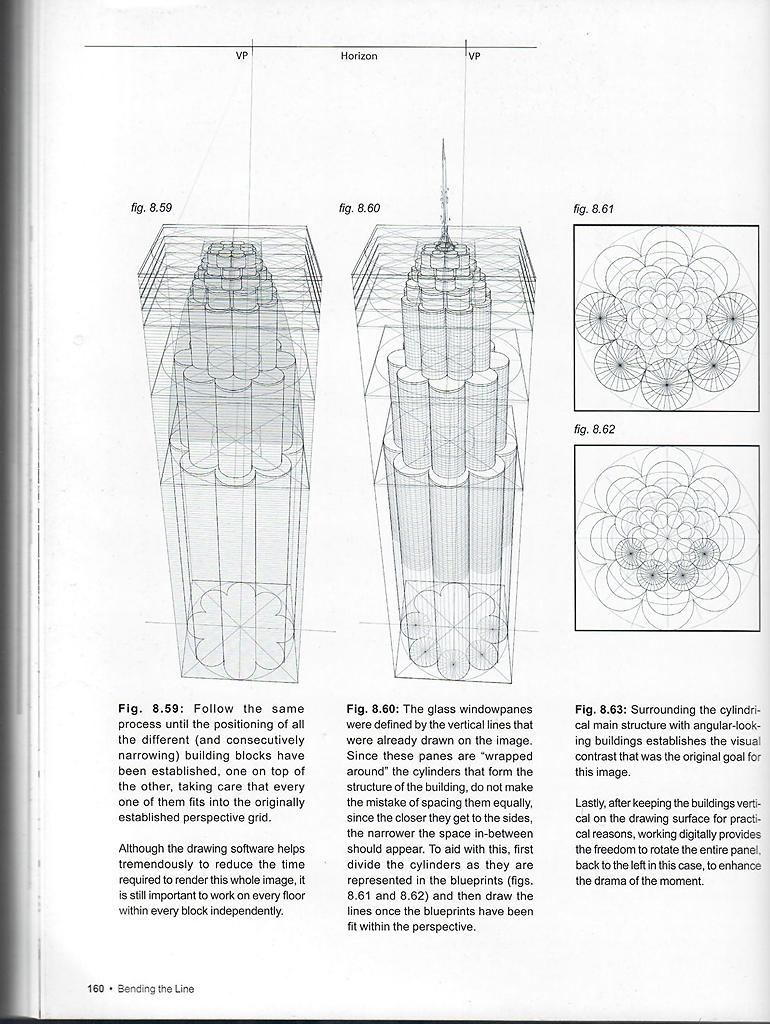 VP

Horizon

VP

fig. 8.59

fig. 8.60

fig. 8.61

fig. 8.62

Fig. 8.59: Follow the same process until the positioning of all the different (and consecutively narrowing) building blocks have been established, one on top of the other, taking care that every one of them fits into the originally established perspective grid.

Although the drawing software helps tremendously to reduce the time required to render this whole image, it is still important to work on every floor within every block independently.

Fig. 8.60: The glass windowpanes were defined by the vertical lines that were already drawn on the image. Since these panes are "wrapped around" the cylinders that form the structure of the building, do not make the mistake of spacing them equally, since the closer they get to the sides, the narrower the space in-between should appear. To aid with this, first divide the cylinders as they are represented in the blueprints (figs. 8.61 and 8.62) and then draw the lines once the blueprints have been fit within the perspective.

Fig. 8.63: Surrounding the cylindrical main structure with angular-looking buildings establishes the visual contrast that was the original goal for this image.

Lastly, after keeping the buildings vertical on the drawing surface for practical reasons, working digitally provides the freedom to rotate the entire panel, back to the left in this case, to enhance the drama of the moment.

160 • Bending the Line